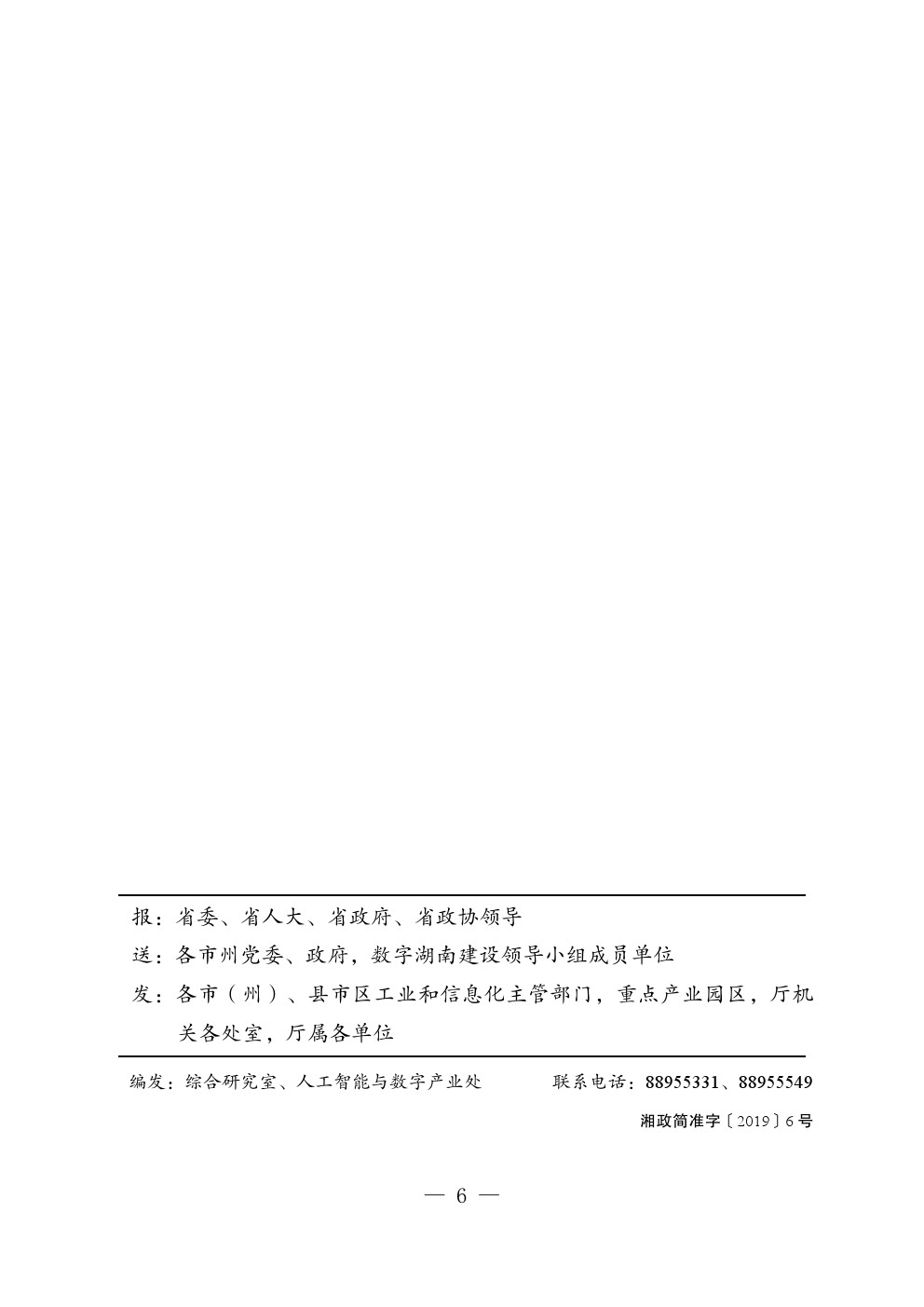 报：省委、省人大、省政府、省政协领导

送：各市州党委、政府，数字湖南建设领导小组成员单位

发：各市（州）、县市区工业和信息化主管部门，重点产业园区，厅机关各处室，厅属各单位

编发：综合研究室、人工智能与数字产业处　　联系电话：88955331、88955549

湘政简准字〔2019〕6号

— 6 —